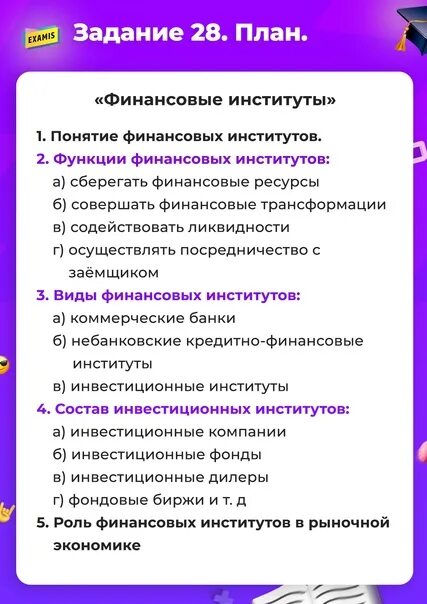 EXAMIS

Задание 28. План.

«Финансовые институты»

1. Понятие финансовых институтов.
2. Функции финансовых институтов:
а) сберегать финансовые ресурсы
б) совершать финансовые трансформации
в) содействовать ликвидности
г) осуществлять посредничество с заёмщиком
3. Виды финансовых институтов:
а) коммерческие банки
б) небанковские кредитно-финансовые институты
в) инвестиционные институты
4. Состав инвестиционных институтов:
а) инвестиционные компании
б) инвестиционные фонды
в) инвестиционные дилеры
г) фондовые биржи и т. д
5. Роль финансовых институтов в рыночной экономике